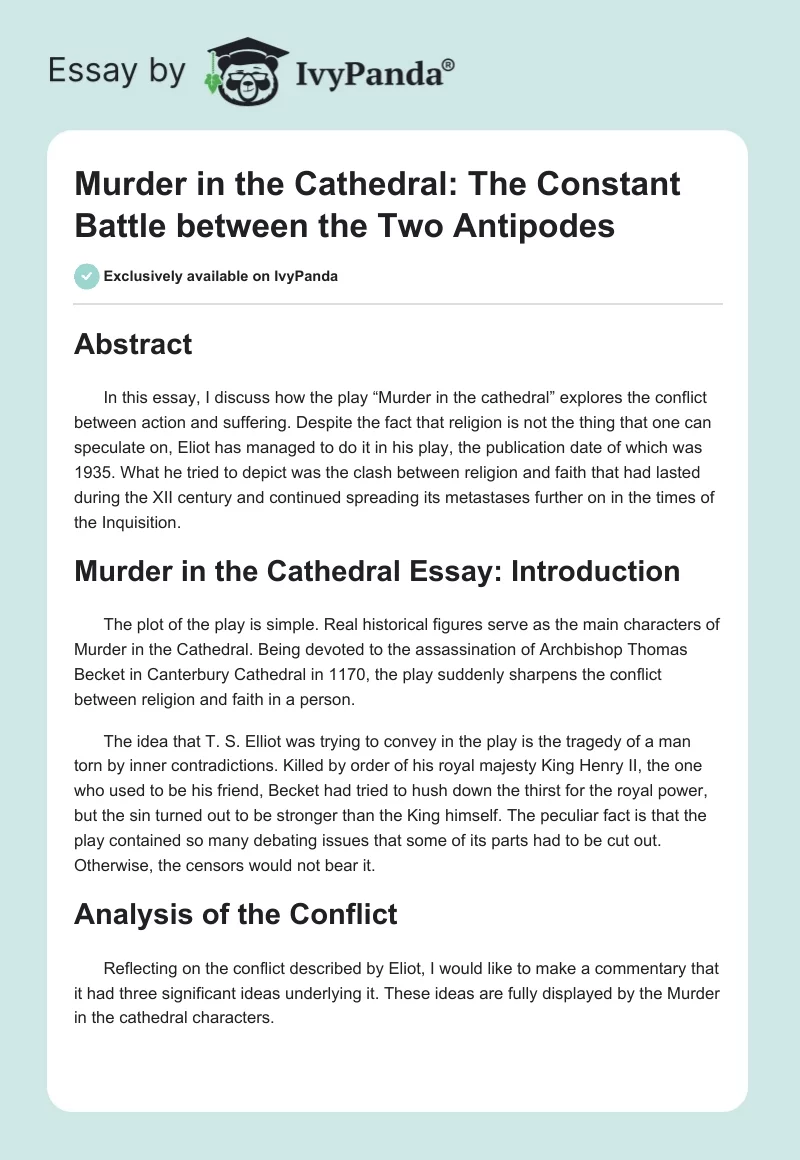 Essay by IvyPanda®

Murder in the Cathedral: The Constant Battle between the Two Antipodes

Exclusively available on IvyPanda

Abstract

In this essay, I discuss how the play “Murder in the cathedral” explores the conflict between action and suffering. Despite the fact that religion is not the thing that one can speculate on, Eliot has managed to do it in his play, the publication date of which was 1935. What he tried to depict was the clash between religion and faith that had lasted during the XII century and continued spreading its metastases further on in the times of the Inquisition.

Murder in the Cathedral Essay: Introduction

The plot of the play is simple. Real historical figures serve as the main characters of Murder in the Cathedral. Being devoted to the assassination of Archbishop Thomas Becket in Canterbury Cathedral in 1170, the play suddenly sharpens the conflict between religion and faith in a person.

The idea that T. S. Elliot was trying to convey in the play is the tragedy of a man torn by inner contradictions. Killed by order of his royal majesty King Henry II, the one who used to be his friend, Becket had tried to hush down the thirst for the royal power, but the sin turned out to be stronger than the King himself. The peculiar fact is that the play contained so many debating issues that some of its parts had to be cut out. Otherwise, the censors would not bear it.

Analysis of the Conflict

Reflecting on the conflict described by Eliot, I would like to make a commentary that it had three significant ideas underlying it. These ideas are fully displayed by the Murder in the cathedral characters.